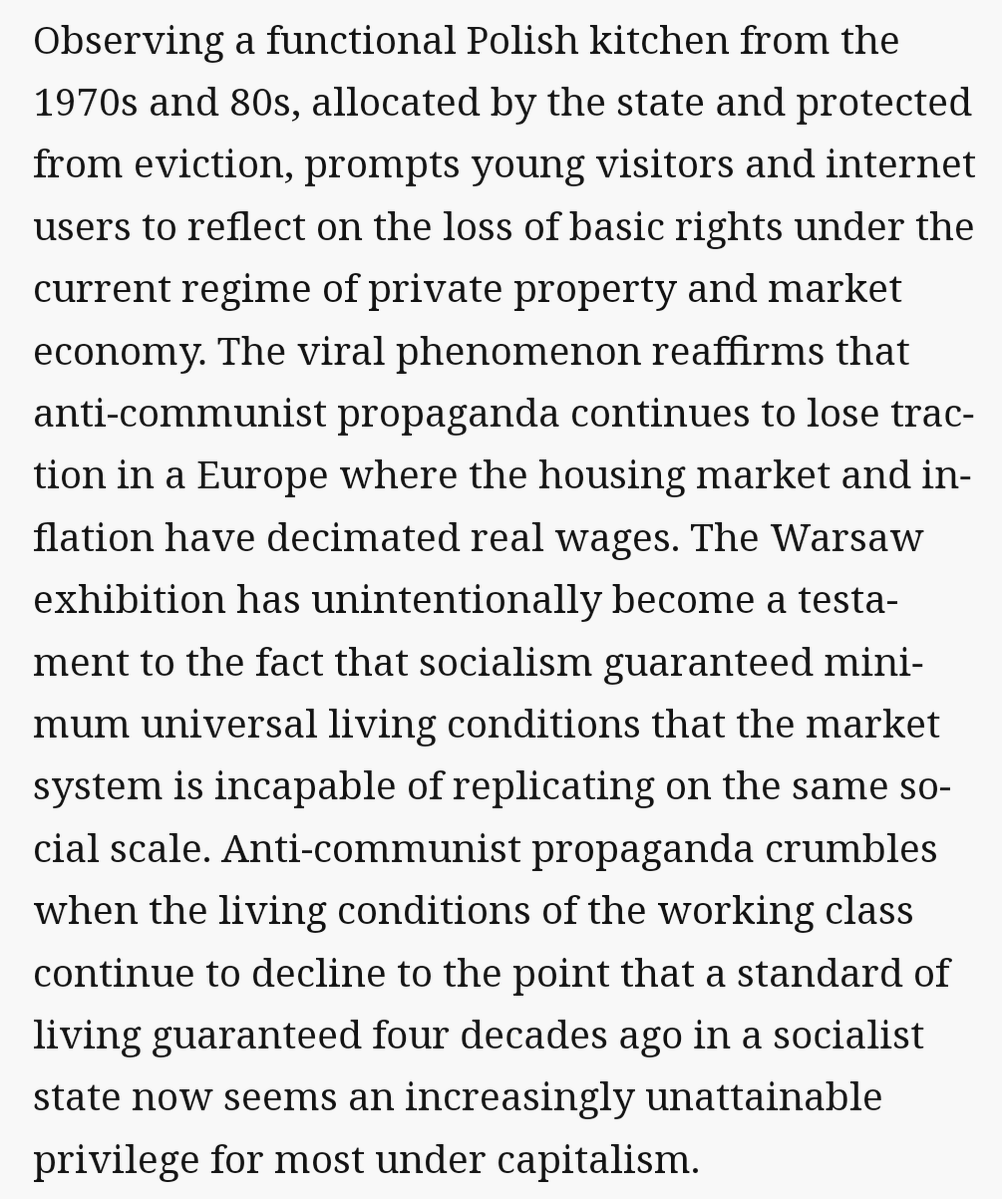 Observing a functional Polish kitchen from the 1970s and 80s, allocated by the state and protected from eviction, prompts young visitors and internet users to reflect on the loss of basic rights under the current regime of private property and market economy. The viral phenomenon reaffirms that anti-communist propaganda continues to lose traction in a Europe where the housing market and inflation have decimated real wages. The Warsaw exhibition has unintentionally become a testament to the fact that socialism guaranteed minimum universal living conditions that the market system is incapable of replicating on the same social scale. Anti-communist propaganda crumbles when the living conditions of the working class continue to decline to the point that a standard of living guaranteed four decades ago in a socialist state now seems an increasingly unattainable privilege for most under capitalism.